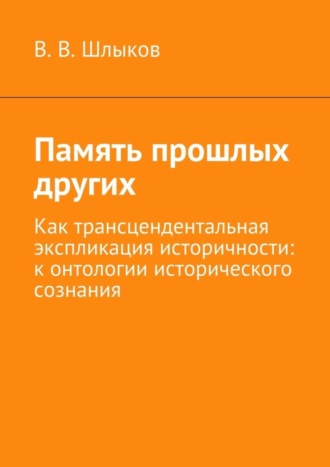 В. В. Шлыков

Память прошлых других

Как трансцендентальная экспликация историчности: к онтологии исторического сознания